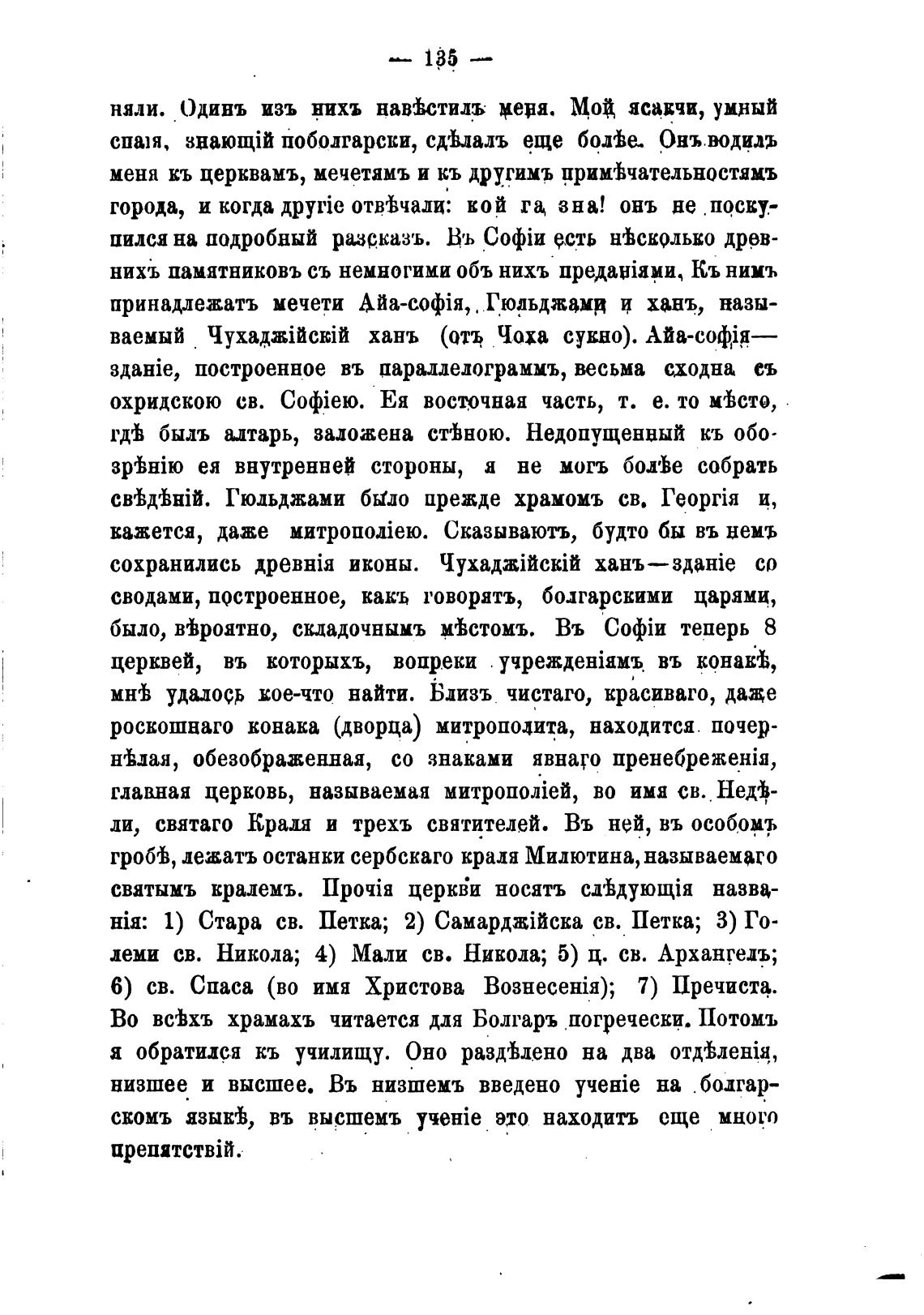 — 135 —

няли. Одинъ изъ нихъ навѣстилъ меня. Мой ясакчи, умный спаія, знающій поболгарски, сдѣлалъ еще болѣе. Онъ водилъ меня къ церквамъ, мечетямъ и къ другимъ примѣчательностямъ города, и когда другіе отвѣчали: кой га зна! онъ не поскупился на подробный разсказъ. Въ Софіи есть нѣсколько древнихъ памятниковъ съ немногими объ нихъ преданіями. Къ нимъ принадлежатъ мечети Айа-софія, Гюльджами и ханъ, называемый Чухаджійскій ханъ (отъ Чоха сукно). Айа-софія— зданіе, построенное въ параллелограммъ, весьма сходна съ охридскою св. Софіею. Ея восточная часть, т. е. то мѣсто, гдѣ былъ алтарь, заложена стѣною. Недопущенный къ обозрѣнію ея внутренней стороны, я не могъ болѣе собрать свѣдѣній. Гюльджами было прежде храмомъ св. Георгія и, кажется, даже митрополіею. Сказываютъ, будто бы въ немъ сохранились древнія иконы. Чухаджійскій ханъ—зданіе со сводами, построенное, какъ говорятъ, болгарскими царями, было, вѣроятно, складочнымъ мѣстомъ. Въ Софіи теперь 8 церквей, въ которыхъ, вопреки учрежденіямъ въ конакѣ, мнѣ удалось кое-что найти. Близъ чистаго, красиваго, даже роскошнаго конака (дворца) митрополита, находится почернѣлая, обезображенная, со знаками явнаго пренебреженія, главная церковь, называемая митрополіей, во имя св. Недѣли, святаго Краля и трехъ святителей. Въ ней, въ особомъ гробѣ, лежатъ останки сербскаго краля Милютина, называемаго святымъ кралемъ. Прочія церкви носятъ слѣдующія названія: 1) Стара св. Петка; 2) Самарджійска св. Петка; 3) Големи св. Никола; 4) Мали св. Никола; 5) ц. св. Архангелъ; 6) св. Спаса (во имя Христова Вознесенія); 7) Пречиста. Во всѣхъ храмахъ читается для Болгаръ погречески. Потомъ я обратился къ училищу. Оно раздѣлено на два отдѣленія, низшее и высшее. Въ низшемъ введено ученіе на болгарскомъ языкѣ, въ высшемъ ученіе это находитъ еще много препятствій.